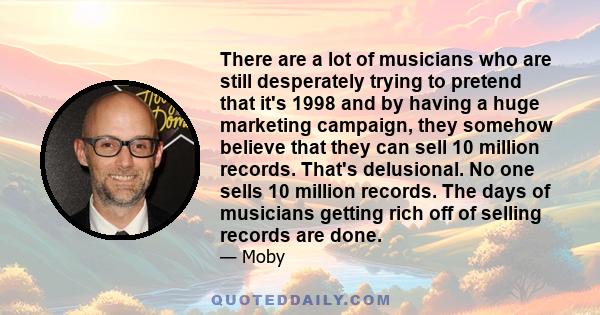 There are a lot of musicians who are still desperately trying to pretend that it's 1998 and by having a huge marketing campaign, they somehow believe that they can sell 10 million records. That's delusional. No one sells 10 million records. The days of musicians getting rich off of selling records are done.

— Moby

QUOTEDDAILY.COM